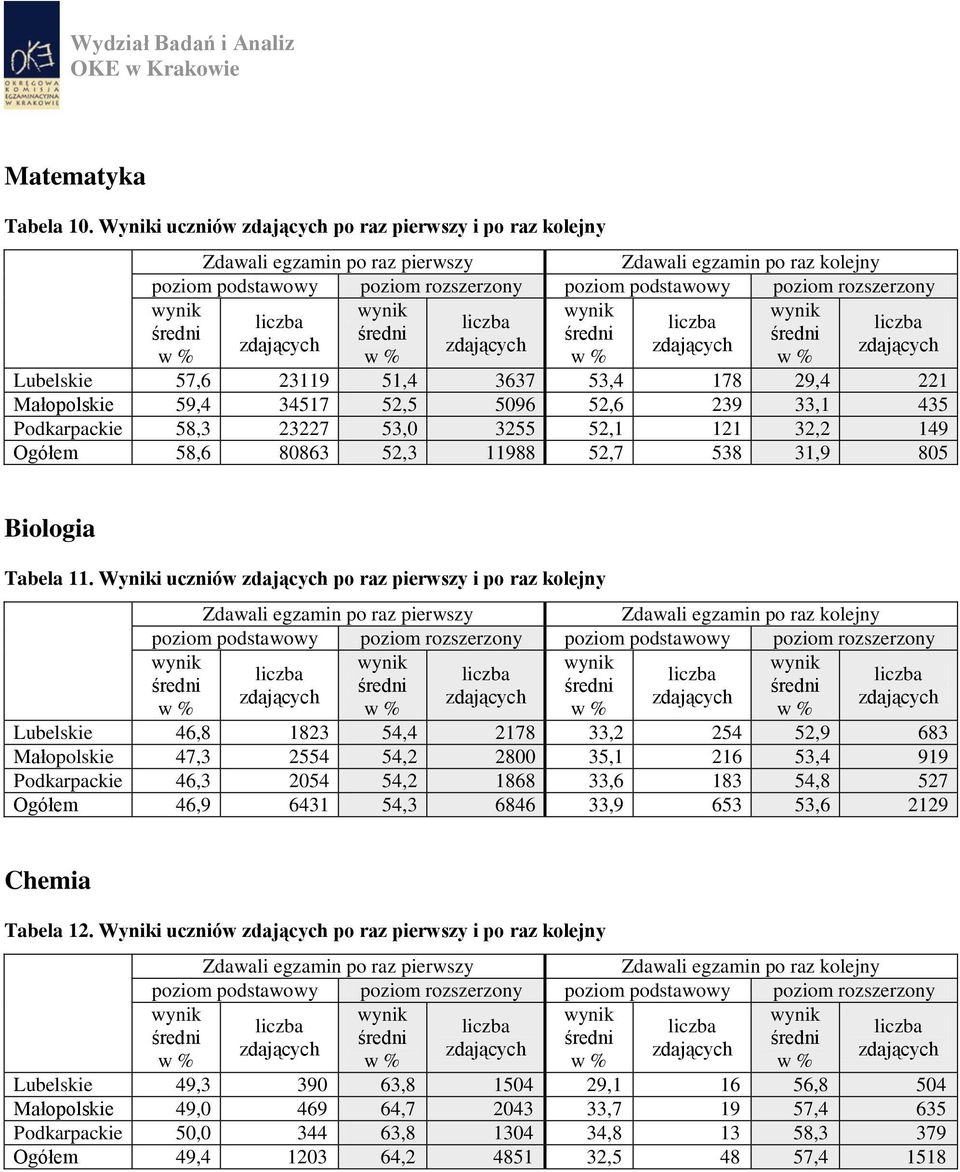 OKE OKRĘGOWA KOMISJA EGZAMINACYJNA W KRAKOWIE

Wydział Badań i Analiz
OKE w Krakowie

Matematyka

Tabela 10. Wyniki uczniów zdających po raz pierwszy i po raz kolejny

| | Zdawali egzamin po raz pierwszy | | | | Zdawali egzamin po raz kolejny | | | |
|---|---|---|---|---|---|---|---|---|
| | poziom podstawowy | | poziom rozszerzony | | poziom podstawowy | | poziom rozszerzony | |
| | wynik średni w % | liczba zdających | wynik średni w % | liczba zdających | wynik średni w % | liczba zdających | wynik średni w % | liczba zdających |
| Lubelskie | 57,6 | 23119 | 51,4 | 3637 | 53,4 | 178 | 29,4 | 221 |
| Małopolskie | 59,4 | 34517 | 52,5 | 5096 | 52,6 | 239 | 33,1 | 435 |
| Podkarpackie | 58,3 | 23227 | 53,0 | 3255 | 52,1 | 121 | 32,2 | 149 |
| Ogółem | 58,6 | 80863 | 52,3 | 11988 | 52,7 | 538 | 31,9 | 805 |

Biologia

Tabela 11. Wyniki uczniów zdających po raz pierwszy i po raz kolejny

| | Zdawali egzamin po raz pierwszy | | | | Zdawali egzamin po raz kolejny | | | |
|---|---|---|---|---|---|---|---|---|
| | poziom podstawowy | | poziom rozszerzony | | poziom podstawowy | | poziom rozszerzony | |
| | wynik średni w % | liczba zdających | wynik średni w % | liczba zdających | wynik średni w % | liczba zdających | wynik średni w % | liczba zdających |
| Lubelskie | 46,8 | 1823 | 54,4 | 2178 | 33,2 | 254 | 52,9 | 683 |
| Małopolskie | 47,3 | 2554 | 54,2 | 2800 | 35,1 | 216 | 53,4 | 919 |
| Podkarpackie | 46,3 | 2054 | 54,2 | 1868 | 33,6 | 183 | 54,8 | 527 |
| Ogółem | 46,9 | 6431 | 54,3 | 6846 | 33,9 | 653 | 53,6 | 2129 |

Chemia

Tabela 12. Wyniki uczniów zdających po raz pierwszy i po raz kolejny

| | Zdawali egzamin po raz pierwszy | | | | Zdawali egzamin po raz kolejny | | | |
|---|---|---|---|---|---|---|---|---|
| | poziom podstawowy | | poziom rozszerzony | | poziom podstawowy | | poziom rozszerzony | |
| | wynik średni w % | liczba zdających | wynik średni w % | liczba zdających | wynik średni w % | liczba zdających | wynik średni w % | liczba zdających |
| Lubelskie | 49,3 | 390 | 63,8 | 1504 | 29,1 | 16 | 56,8 | 504 |
| Małopolskie | 49,0 | 469 | 64,7 | 2043 | 33,7 | 19 | 57,4 | 635 |
| Podkarpackie | 50,0 | 344 | 63,8 | 1304 | 34,8 | 13 | 58,3 | 379 |
| Ogółem | 49,4 | 1203 | 64,2 | 4851 | 32,5 | 48 | 57,4 | 1518 |